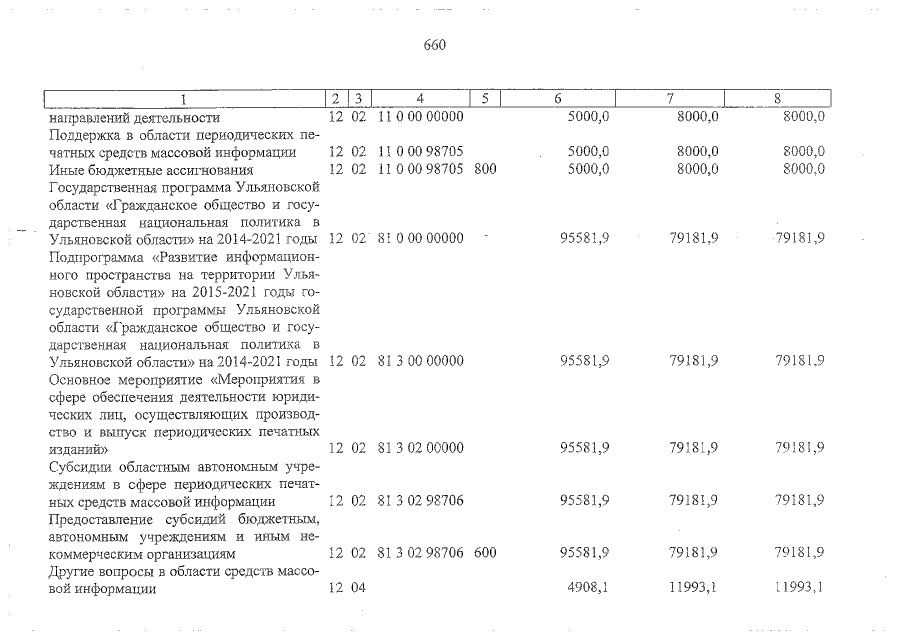 660

| 1 | 2 | 3 | 4 | 5 | 6 | 7 | 8 |
|---|---|---|---|---|---|---|---|
| направлений деятельности | 12 | 02 | 11 0 00 00000 | | 5000,0 | 8000,0 | 8000,0 |
| Поддержка в области периодических печатных средств массовой информации | 12 | 02 | 11 0 00 98705 | | 5000,0 | 8000,0 | 8000,0 |
| Иные бюджетные ассигнования | 12 | 02 | 11 0 00 98705 | 800 | 5000,0 | 8000,0 | 8000,0 |
| Государственная программа Ульяновской области «Гражданское общество и государственная национальная политика в Ульяновской области» на 2014-2021 годы | 12 | 02 | 81 0 00 00000 | | 95581,9 | 79181,9 | 79181,9 |
| Подпрограмма «Развитие информационного пространства на территории Ульяновской области» на 2015-2021 годы государственной программы Ульяновской области «Гражданское общество и государственная национальная политика в Ульяновской области» на 2014-2021 годы | 12 | 02 | 81 3 00 00000 | | 95581,9 | 79181,9 | 79181,9 |
| Основное мероприятие «Мероприятия в сфере обеспечения деятельности юридических лиц, осуществляющих производство и выпуск периодических печатных изданий» | 12 | 02 | 81 3 02 00000 | | 95581,9 | 79181,9 | 79181,9 |
| Субсидии областным автономным учреждениям в сфере периодических печатных средств массовой информации | 12 | 02 | 81 3 02 98706 | | 95581,9 | 79181,9 | 79181,9 |
| Предоставление субсидий бюджетным, автономным учреждениям и иным некоммерческим организациям | 12 | 02 | 81 3 02 98706 | 600 | 95581,9 | 79181,9 | 79181,9 |
| Другие вопросы в области средств массовой информации | 12 | 04 | | | 4908,1 | 11993,1 | 11993,1 |